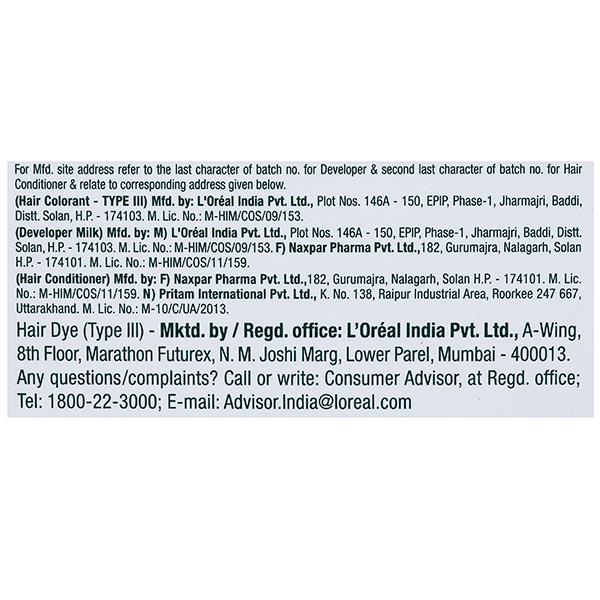 For Mfd. site address refer to the last character of batch no. for Developer & second last character of batch no. for Hair Conditioner & relate to corresponding address given below.

(Hair Colorant - TYPE III) Mfd. by: L'Oréal India Pvt. Ltd., Plot Nos. 146A - 150, EPIP, Phase-1, Jharmajri, Baddi, Distt. Solan, H.P. - 174103. M. Lic. No.: M-HIM/COS/09/153.

(Developer Milk) Mfd. by: M) L'Oréal India Pvt. Ltd., Plot Nos. 146A - 150, EPIP, Phase-1, Jharmajri, Baddi, Distt. Solan, H.P. - 174103. M. Lic. No.: M-HIM/COS/09/153. F) Naxpar Pharma Pvt. Ltd.,182, Gurumajra, Nalagarh, Solan H.P. - 174101. M. Lic. No.: M-HIM/COS/11/159.

(Hair Conditioner) Mfd. by: F) Naxpar Pharma Pvt. Ltd.,182, Gurumajra, Nalagarh, Solan H.P. - 174101. M. Lic. No.: M-HIM/COS/11/159. N) Pritam International Pvt. Ltd., K. No. 138, Raipur Industrial Area, Roorkee 247 667, Uttarakhand. M. Lic. No.: M-10/C/UA/2013.

Hair Dye (Type III) - Mktd. by / Regd. office: L'Oréal India Pvt. Ltd., A-Wing, 8th Floor, Marathon Futurex, N. M. Joshi Marg, Lower Parel, Mumbai - 400013. Any questions/complaints? Call or write: Consumer Advisor, at Regd. office; Tel: 1800-22-3000; E-mail: Advisor.India@loreal.com